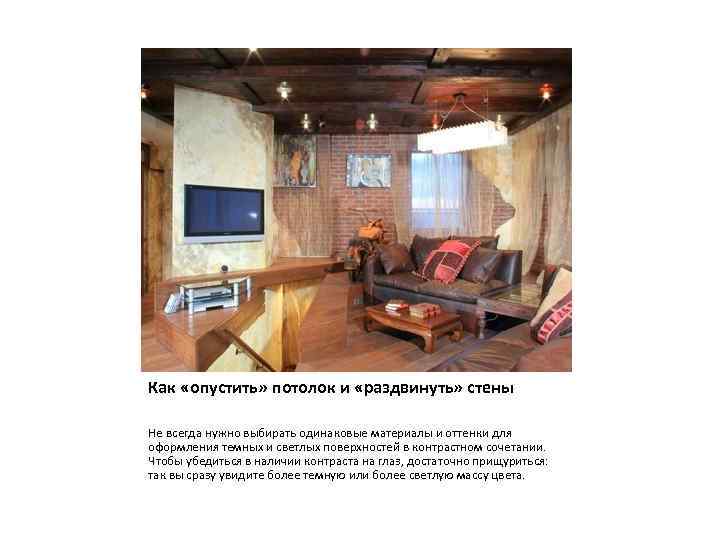 Как «опустить» потолок и «раздвинуть» стены

Не всегда нужно выбирать одинаковые материалы и оттенки для оформления темных и светлых поверхностей в контрастном сочетании. Чтобы убедиться в наличии контраста на глаз, достаточно прищуриться: так вы сразу увидите более темную или более светлую массу цвета.